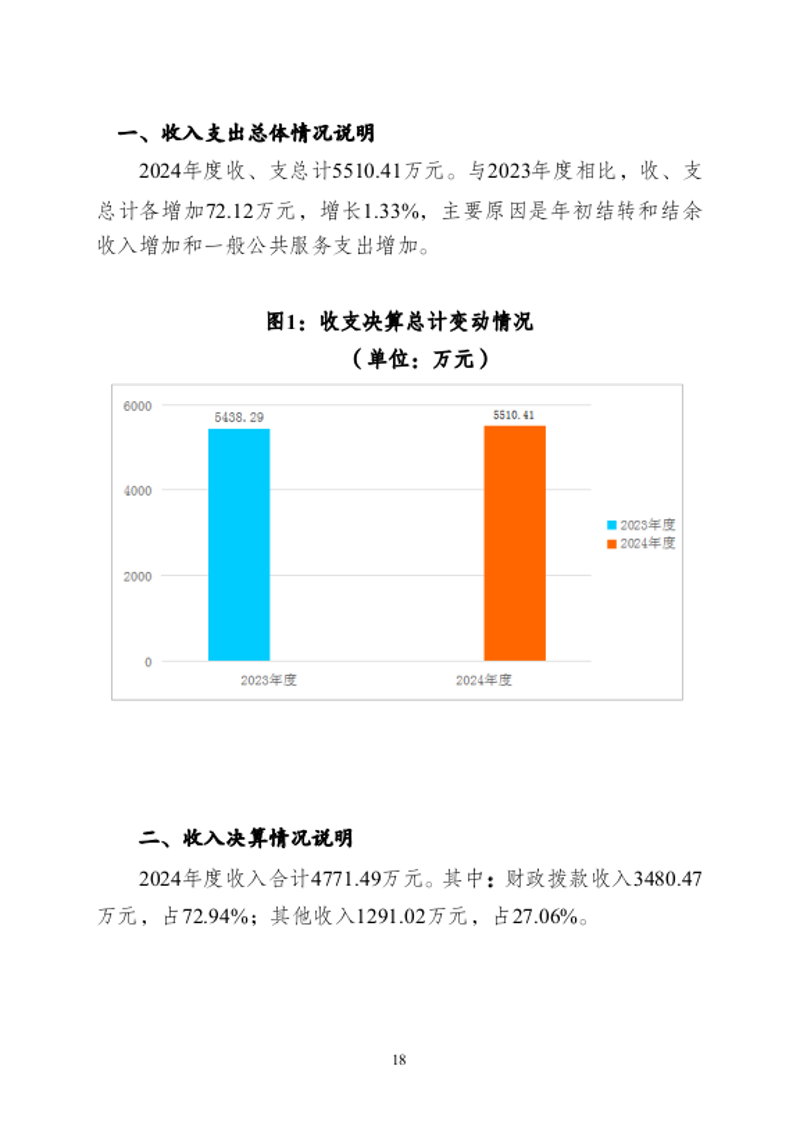 一、收入支出总体情况说明

2024年度收、支总计5510.41万元。与2023年度相比，收、支总计各增加72.12万元，增长1.33%，主要原因是年初结转和结余收入增加和一般公共服务支出增加。

图1：收支决算总计变动情况
（单位：万元）

6000
4000
2000
0
5438.29
5510.41
2023年度
2024年度
2023年度
2024年度

二、收入决算情况说明

2024年度收入合计4771.49万元。其中：财政拨款收入3480.47万元，占72.94%；其他收入1291.02万元，占27.06%。

18